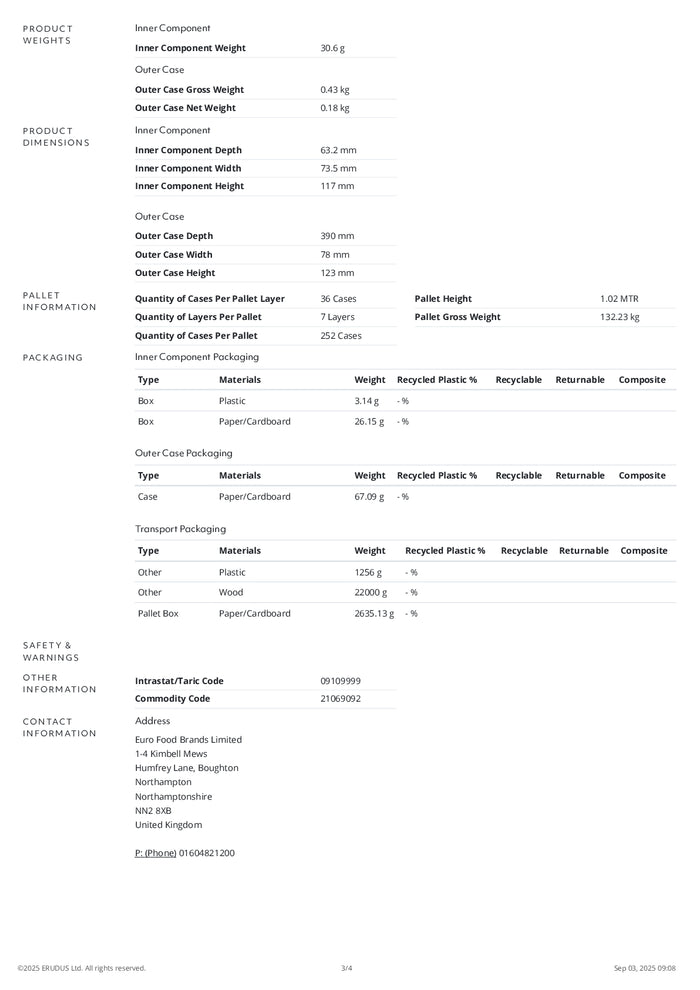 PRODUCT WEIGHTS

Inner Component

Inner Component Weight
30.6 g

Outer Case

Outer Case Gross Weight
0.43 kg

Outer Case Net Weight
0.18 kg

PRODUCT DIMENSIONS

Inner Component

Inner Component Depth
63.2 mm

Inner Component Width
73.5 mm

Inner Component Height
117 mm

Outer Case

Outer Case Depth
390 mm

Outer Case Width
78 mm

Outer Case Height
123 mm

PALLET INFORMATION

Quantity of Cases Per Pallet Layer
36 Cases

Quantity of Layers Per Pallet
7 Layers

Quantity of Cases Per Pallet
252 Cases

Pallet Height
1.02 MTR

Pallet Gross Weight
132.23 kg

PACKAGING

Inner Component Packaging

| Type | Materials | Weight | Recycled Plastic % | Recyclable | Returnable | Composite |
|---|---|---|---|---|---|---|
| Box | Plastic | 3.14 g | - % | | | |
| Box | Paper/Cardboard | 26.15 g | - % | | | |

Outer Case Packaging

| Type | Materials | Weight | Recycled Plastic % | Recyclable | Returnable | Composite |
|---|---|---|---|---|---|---|
| Case | Paper/Cardboard | 67.09 g | - % | | | |

Transport Packaging

| Type | Materials | Weight | Recycled Plastic % | Recyclable | Returnable | Composite |
|---|---|---|---|---|---|---|
| Other | Plastic | 1256 g | - % | | | |
| Other | Wood | 22000 g | - % | | | |
| Pallet Box | Paper/Cardboard | 2635.13 g | - % | | | |

SAFETY & WARNINGS

OTHER INFORMATION

Intrastat/Taric Code
09109999

Commodity Code
21069092

CONTACT INFORMATION

Address

Euro Food Brands Limited
1-4 Kimbell Mews
Humfrey Lane, Boughton
Northampton
Northamptonshire
NN2 8XB
United Kingdom

P: (Phone) 01604821200

©2025 ERUDUS Ltd. All rights reserved.
3/4
Sep 03, 2025 09:08